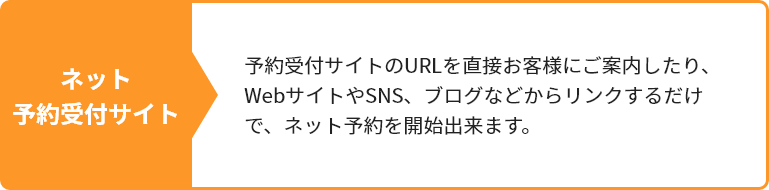 ネット
予約受付サイト

予約受付サイトのURLを直接お客様にご案内したり、WebサイトやSNS、ブログなどからリンクするだけで、ネット予約を開始出来ます。